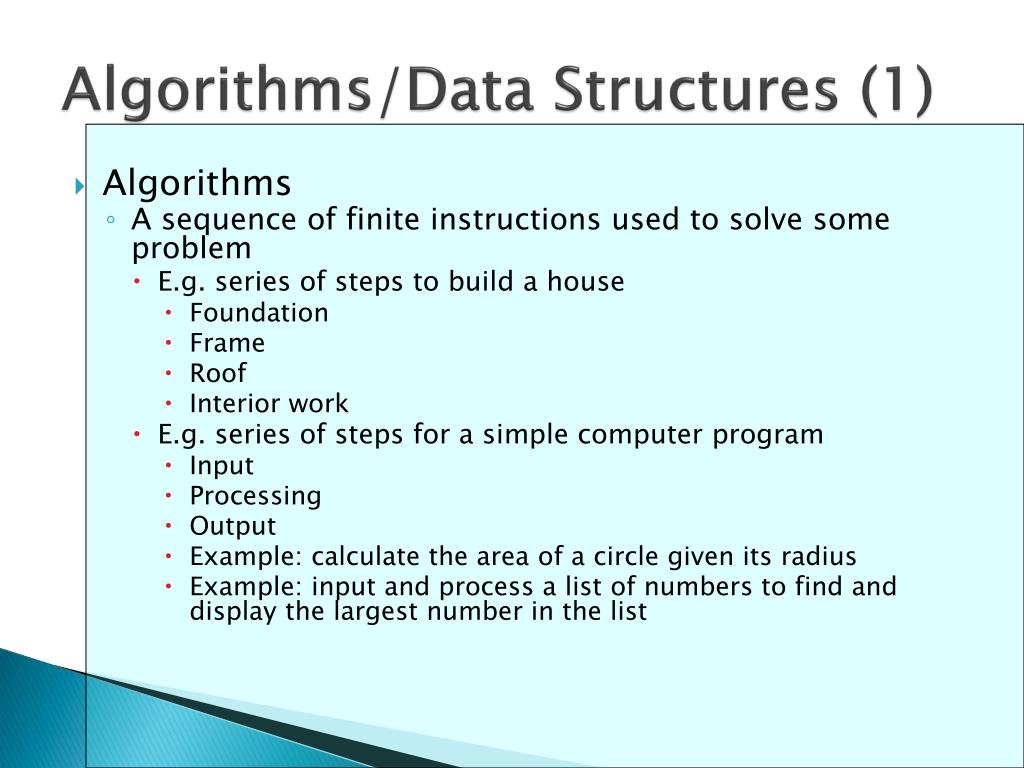 Algorithms/Data Structures (1)

Algorithms
A sequence of finite instructions used to solve some problem
E.g. series of steps to build a house
Foundation
Frame
Roof
Interior work
E.g. series of steps for a simple computer program
Input
Processing
Output
Example: calculate the area of a circle given its radius
Example: input and process a list of numbers to find and display the largest number in the list